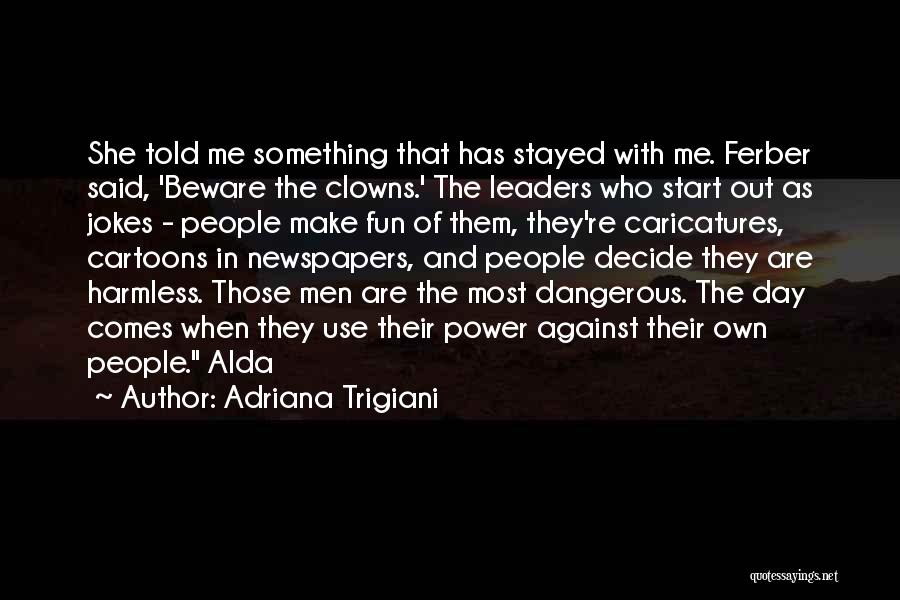 She told me something that has stayed with me. Ferber said, 'Beware the clowns.' The leaders who start out as jokes - people make fun of them, they're caricatures, cartoons in newspapers, and people decide they are harmless. Those men are the most dangerous. The day comes when they use their power against their own people." Alda

~ Author: Adriana Trigiani

quotessayings.net